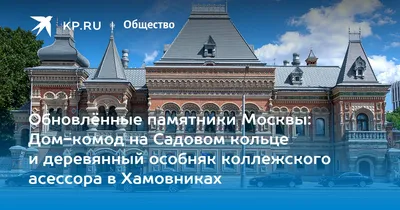 KP.RU | Общество

Обновлённые памятники Москвы: Дом-комод на Садовом кольце и деревянный особняк коллежского асессора в Хамовниках